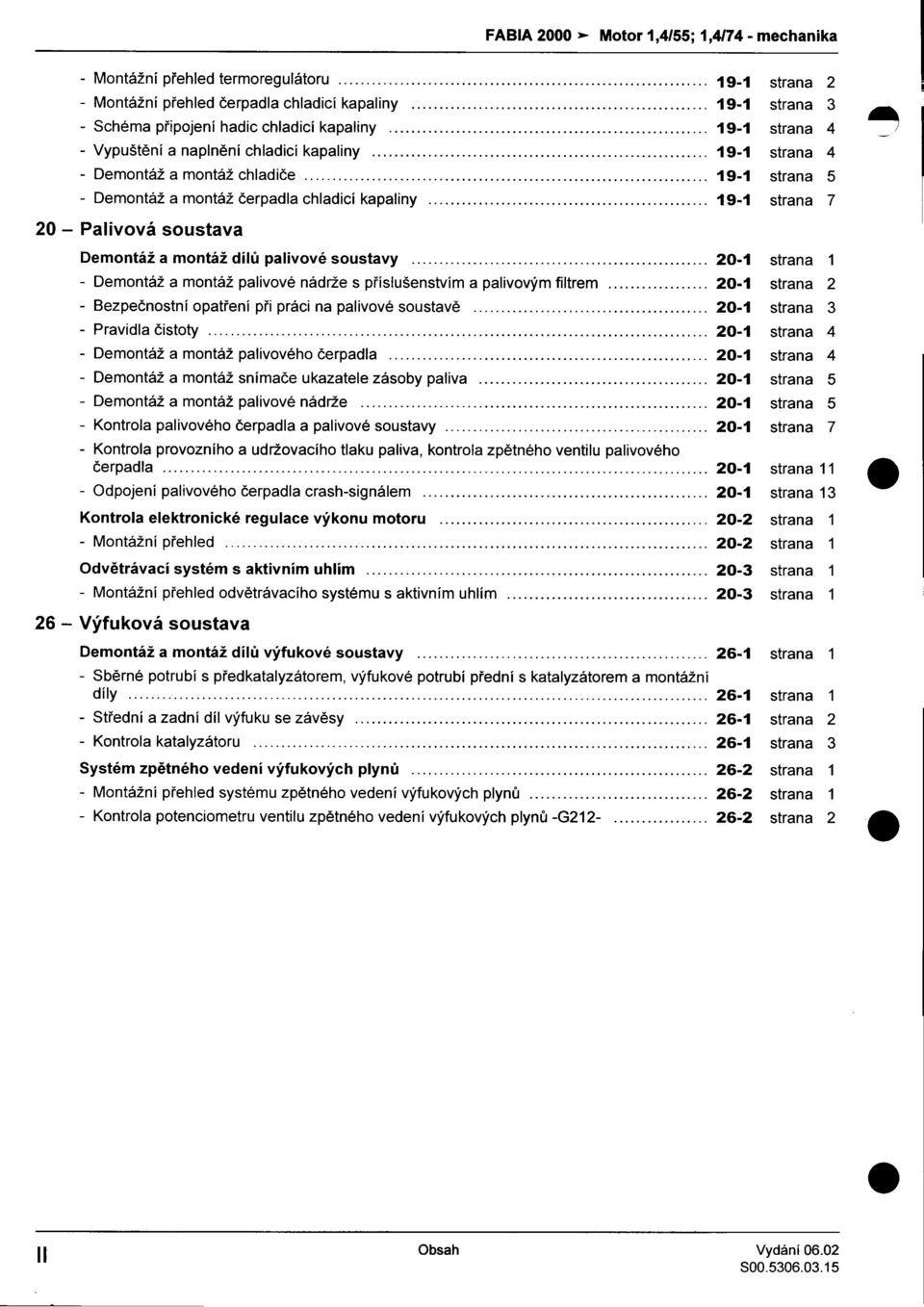 FABIA 2000 ➤ Motor 1,4/55; 1,4/74 - mechanika

- Montážní přehled termoregulátoru ........ 19-1 strana 2
- Montážní přehled čerpadla chladicí kapaliny ........ 19-1 strana 3
- Schéma připojení hadic chladicí kapaliny ........ 19-1 strana 4
- Vypuštění a naplnění chladicí kapaliny ........ 19-1 strana 4
- Demontáž a montáž chladiče ........ 19-1 strana 5
- Demontáž a montáž čerpadla chladicí kapaliny ........ 19-1 strana 7

20 – Palivová soustava

Demontáž a montáž dílů palivové soustavy ........ 20-1 strana 1
- Demontáž a montáž palivové nádrže s příslušenstvím a palivovým filtrem ........ 20-1 strana 2
- Bezpečnostní opatření při práci na palivové soustavě ........ 20-1 strana 3
- Pravidla čistoty ........ 20-1 strana 4
- Demontáž a montáž palivového čerpadla ........ 20-1 strana 4
- Demontáž a montáž snímače ukazatele zásoby paliva ........ 20-1 strana 5
- Demontáž a montáž palivové nádrže ........ 20-1 strana 5
- Kontrola palivového čerpadla a palivové soustavy ........ 20-1 strana 7
- Kontrola provozního a udržovacího tlaku paliva, kontrola zpětného ventilu palivového čerpadla ........ 20-1 strana 11
- Odpojení palivového čerpadla crash-signálem ........ 20-1 strana 13

Kontrola elektronické regulace výkonu motoru ........ 20-2 strana 1
- Montážní přehled ........ 20-2 strana 1

Odvětrávací systém s aktivním uhlím ........ 20-3 strana 1
- Montážní přehled odvětrávacího systému s aktivním uhlím ........ 20-3 strana 1

26 – Výfuková soustava

Demontáž a montáž dílů výfukové soustavy ........ 26-1 strana 1
- Sběrné potrubí s předkatalyzátorem, výfukové potrubí přední s katalyzátorem a montážní díly ........ 26-1 strana 1
- Střední a zadní díl výfuku se závěsy ........ 26-1 strana 2
- Kontrola katalyzátoru ........ 26-1 strana 3

Systém zpětného vedení výfukových plynů ........ 26-2 strana 1
- Montážní přehled systému zpětného vedení výfukových plynů ........ 26-2 strana 1
- Kontrola potenciometru ventilu zpětného vedení výfukových plynů -G212- ........ 26-2 strana 2

II

Obsah

Vydání 06.02
S00.5306.03.15